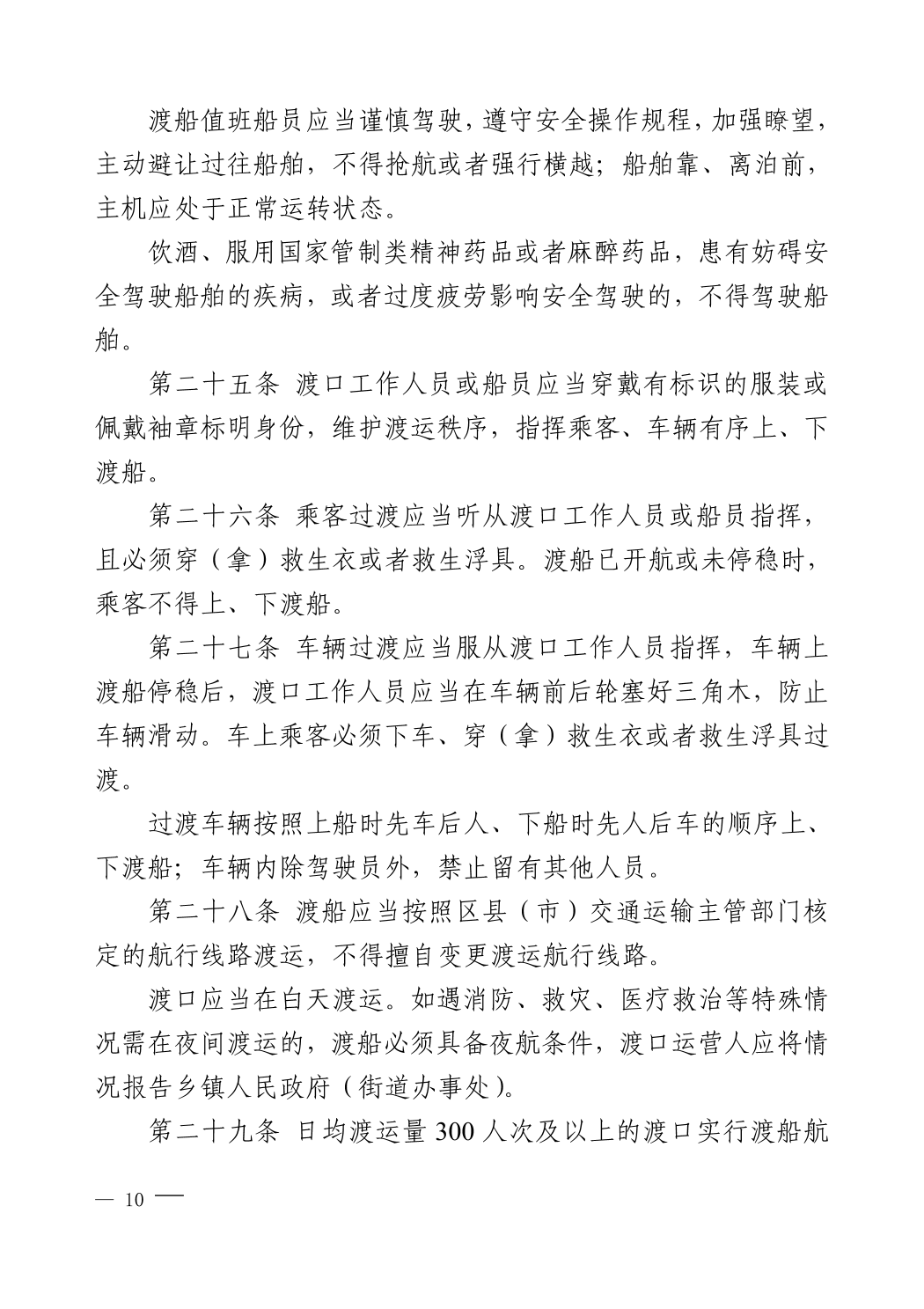 渡船值班船员应当谨慎驾驶，遵守安全操作规程，加强瞭望，主动避让过往船舶，不得抢航或者强行横越；船舶靠、离泊前，主机应处于正常运转状态。

饮酒、服用国家管制类精神药品或者麻醉药品，患有妨碍安全驾驶船舶的疾病，或者过度疲劳影响安全驾驶的，不得驾驶船舶。

第二十五条 渡口工作人员或船员应当穿戴有标识的服装或佩戴袖章标明身份，维护渡运秩序，指挥乘客、车辆有序上、下渡船。

第二十六条 乘客过渡应当听从渡口工作人员或船员指挥，且必须穿（拿）救生衣或者救生浮具。渡船已开航或未停稳时，乘客不得上、下渡船。

第二十七条 车辆过渡应当服从渡口工作人员指挥，车辆上渡船停稳后，渡口工作人员应当在车辆前后轮塞好三角木，防止车辆滑动。车上乘客必须下车、穿（拿）救生衣或者救生浮具过渡。

过渡车辆按照上船时先车后人、下船时先人后车的顺序上、下渡船；车辆内除驾驶员外，禁止留有其他人员。

第二十八条 渡船应当按照区县（市）交通运输主管部门核定的航行线路渡运，不得擅自变更渡运航行线路。

渡口应当在白天渡运。如遇消防、救灾、医疗救治等特殊情况需在夜间渡运的，渡船必须具备夜航条件，渡口运营人应将情况报告乡镇人民政府（街道办事处）。

第二十九条 日均渡运量 300 人次及以上的渡口实行渡船航

— 10 —